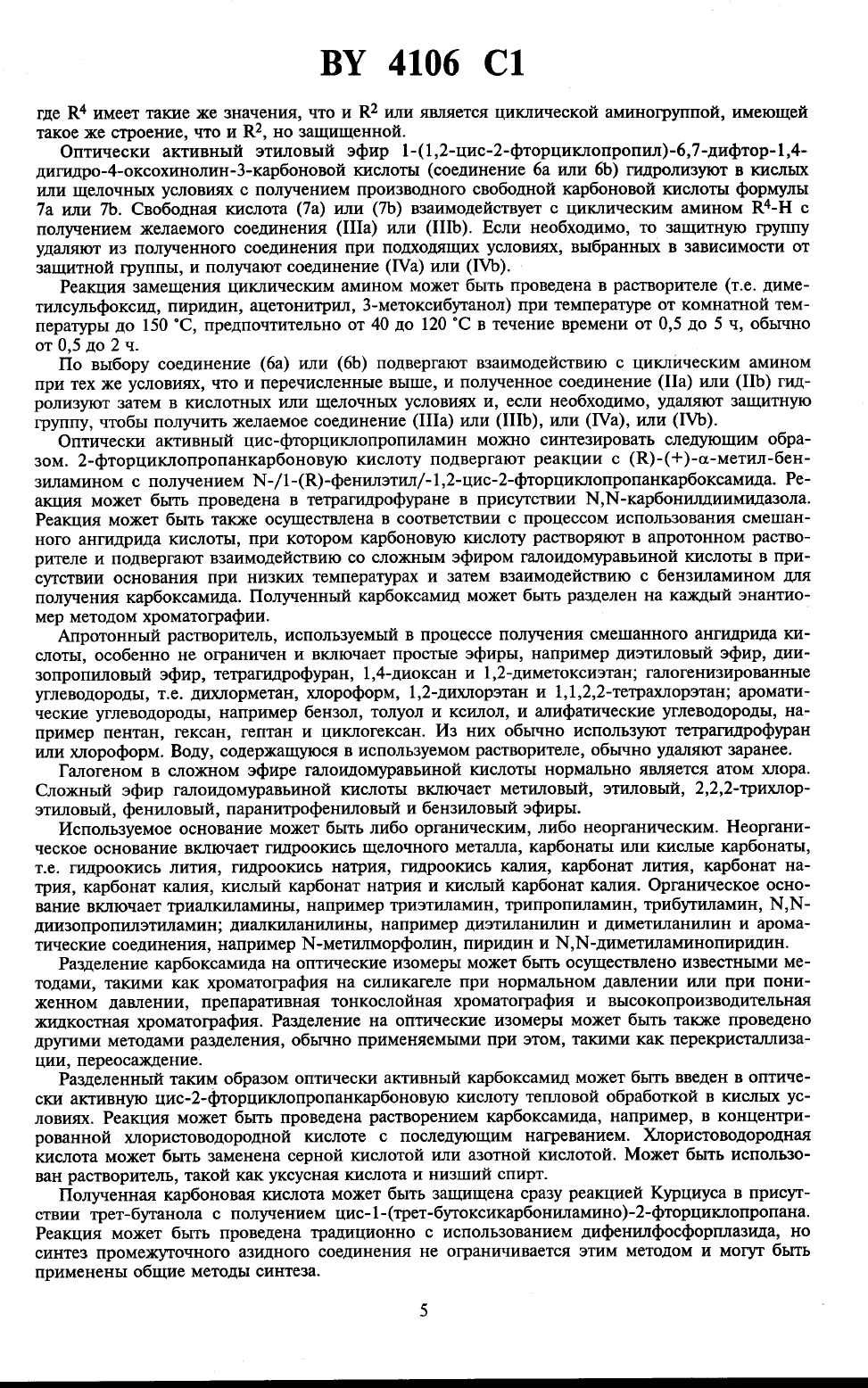 BY 4106 C1

где $R^4$ имеет такие же значения, что и $R^2$ или является циклической аминогруппой, имеющей такое же строение, что и $R^2$, но защищенной.

Оптически активный этиловый эфир 1-(1,2-цис-2-фторциклопропил)-6,7-дифтор-1,4-дигидро-4-оксохинолин-3-карбоновой кислоты (соединение 6a или 6b) гидролизуют в кислых или щелочных условиях с получением производного свободной карбоновой кислоты формулы 7a или 7b. Свободная кислота (7a) или (7b) взаимодействует с циклическим амином $R^4$-H с получением желаемого соединения (IIIa) или (IIIb). Если необходимо, то защитную группу удаляют из полученного соединения при подходящих условиях, выбранных в зависимости от защитной группы, и получают соединение (IVa) или (IVb).

Реакция замещения циклическим амином может быть проведена в растворителе (т.е. диметилсульфоксид, пиридин, ацетонитрил, 3-метоксибутанол) при температуре от комнатной температуры до 150 °C, предпочтительно от 40 до 120 °C в течение времени от 0,5 до 5 ч, обычно от 0,5 до 2 ч.

По выбору соединение (6a) или (6b) подвергают взаимодействию с циклическим амином при тех же условиях, что и перечисленные выше, и полученное соединение (IIa) или (IIb) гидролизуют затем в кислотных или щелочных условиях и, если необходимо, удаляют защитную группу, чтобы получить желаемое соединение (IIIa) или (IIIb), или (IVa), или (IVb).

Оптически активный цис-фторциклопропиламин можно синтезировать следующим образом. 2-фторциклопропанкарбоновую кислоту подвергают реакции с (R)-(+)-α-метил-бензиламином с получением N-/1-(R)-фенилэтил/-1,2-цис-2-фторциклопропанкарбоксамида. Реакция может быть проведена в тетрагидрофуране в присутствии N,N-карбонилдиимидазола. Реакция может быть также осуществлена в соответствии с процессом использования смешанного ангидрида кислоты, при котором карбоновую кислоту растворяют в апротонном растворителе и подвергают взаимодействию со сложным эфиром галоидомуравьиной кислоты в присутствии основания при низких температурах и затем взаимодействию с бензиламином для получения карбоксамида. Полученный карбоксамид может быть разделен на каждый энантиомер методом хроматографии.

Апротонный растворитель, используемый в процессе получения смешанного ангидрида кислоты, особенно не ограничен и включает простые эфиры, например диэтиловый эфир, диизопропиловый эфир, тетрагидрофуран, 1,4-диоксан и 1,2-диметоксиэтан; галогенизированные углеводороды, т.е. дихлорметан, хлороформ, 1,2-дихлорэтан и 1,1,2,2-тетрахлорэтан; ароматические углеводороды, например бензол, толуол и ксилол, и алифатические углеводороды, например пентан, гексан, гептан и циклогексан. Из них обычно используют тетрагидрофуран или хлороформ. Воду, содержащуюся в используемом растворителе, обычно удаляют заранее.

Галогеном в сложном эфире галоидомуравьиной кислоты нормально является атом хлора. Сложный эфир галоидомуравьиной кислоты включает метиловый, этиловый, 2,2,2-трихлорэтиловый, фениловый, паранитрофениловый и бензиловый эфиры.

Используемое основание может быть либо органическим, либо неорганическим. Неорганическое основание включает гидроокись щелочного металла, карбонаты или кислые карбонаты, т.е. гидроокись лития, гидроокись натрия, гидроокись калия, карбонат лития, карбонат натрия, карбонат калия, кислый карбонат натрия и кислый карбонат калия. Органическое основание включает триалкиламины, например триэтиламин, трипропиламин, трибутиламин, N,N-диизопропилэтиламин; диалкиланилины, например диэтиланилин и диметиланилин и ароматические соединения, например N-метилморфолин, пиридин и N,N-диметиламинопиридин.

Разделение карбоксамида на оптические изомеры может быть осуществлено известными методами, такими как хроматография на силикагеле при нормальном давлении или при пониженном давлении, препаративная тонкослойная хроматография и высокопроизводительная жидкостная хроматография. Разделение на оптические изомеры может быть также проведено другими методами разделения, обычно применяемыми при этом, такими как перекристаллизации, переосаждение.

Разделенный таким образом оптически активный карбоксамид может быть введен в оптически активную цис-2-фторциклопропанкарбоновую кислоту тепловой обработкой в кислых условиях. Реакция может быть проведена растворением карбоксамида, например, в концентрированной хлористоводородной кислоте с последующим нагреванием. Хлористоводородная кислота может быть заменена серной кислотой или азотной кислотой. Может быть использован растворитель, такой как уксусная кислота и низший спирт.

Полученная карбоновая кислота может быть защищена сразу реакцией Курциуса в присутствии трет-бутанола с получением цис-1-(трет-бутоксикарбониламино)-2-фторциклопропана. Реакция может быть проведена традиционно с использованием дифенилфосфорплазида, но синтез промежуточного азидного соединения не ограничивается этим методом и могут быть применены общие методы синтеза.

5